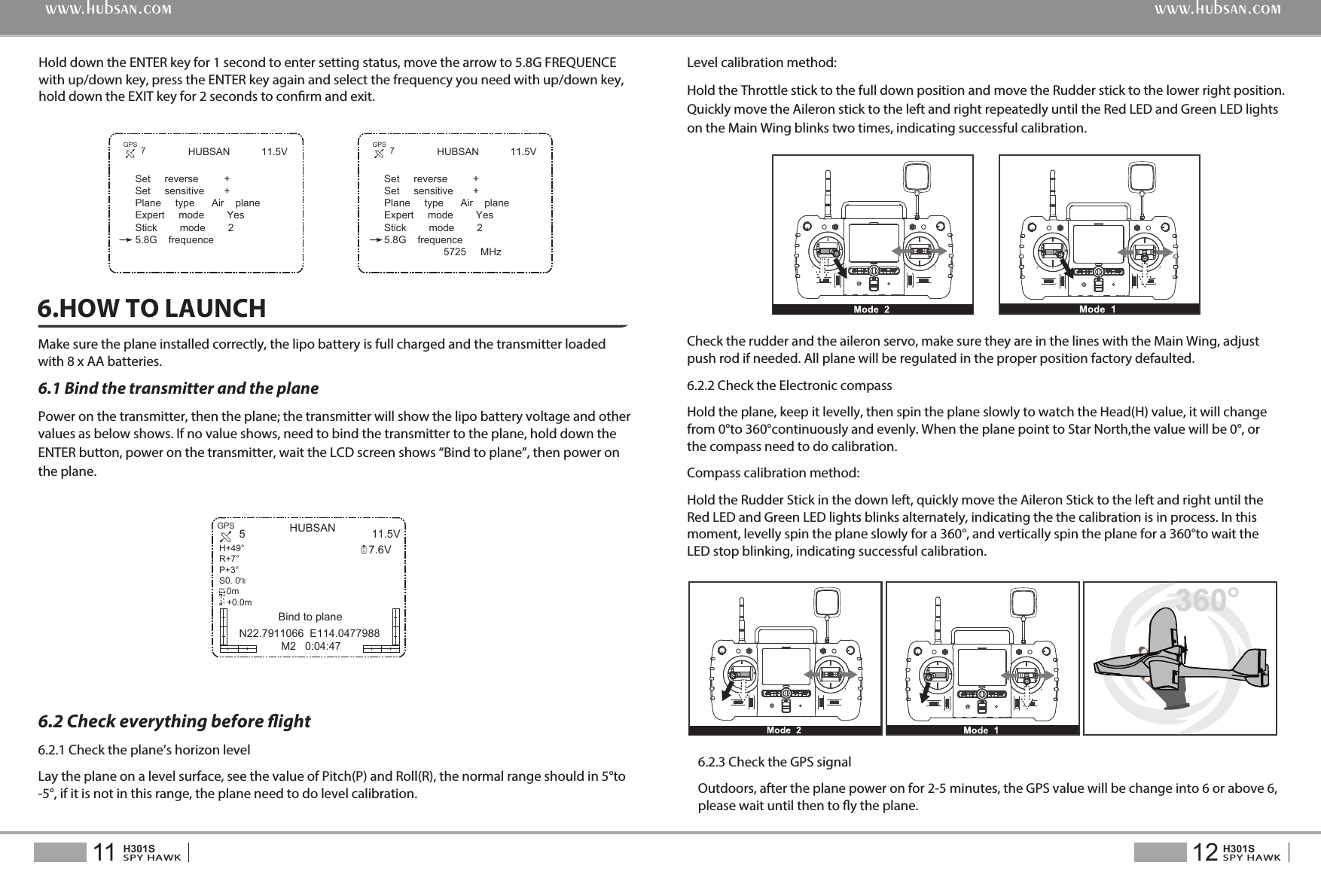 WWW.HUBSAN.COM

Hold down the ENTER key for 1 second to enter setting status, move the arrow to 5.8G FREQUENCE with up/down key, press the ENTER key again and select the frequency you need with up/down key, hold down the EXIT key for 2 seconds to confirm and exit.

GPS 7 HUBSAN 11.5V
Set reverse +
Set sensitive +
Plane type Air plane
Expert mode Yes
Stick mode 2
5.8G frequence

GPS 7 HUBSAN 11.5V
Set reverse +
Set sensitive +
Plane type Air plane
Expert mode Yes
Stick mode 2
5.8G frequence
5725 MHz

6.HOW TO LAUNCH

Make sure the plane installed correctly, the lipo battery is full charged and the transmitter loaded with 8 x AA batteries.

6.1 Bind the transmitter and the plane

Power on the transmitter, then the plane; the transmitter will show the lipo battery voltage and other values as below shows. If no value shows, need to bind the transmitter to the plane, hold down the ENTER button, power on the transmitter, wait the LCD screen shows “Bind to plane”, then power on the plane.

GPS 5 HUBSAN 11.5V
H+49°
R+7°
P+3°
S0. 0%
0m
+0.0m
7.6V
Bind to plane
N22.7911066 E114.0477988
M2 0:04:47

6.2 Check everything before flight

6.2.1 Check the plane’s horizon level

Lay the plane on a level surface, see the value of Pitch(P) and Roll(R), the normal range should in 5°to -5°, if it is not in this range, the plane need to do level calibration.

11 H301S SPY HAWK

WWW.HUBSAN.COM

Level calibration method:

Hold the Throttle stick to the full down position and move the Rudder stick to the lower right position. Quickly move the Aileron stick to the left and right repeatedly until the Red LED and Green LED lights on the Main Wing blinks two times, indicating successful calibration.

Mode 2
Mode 1

Check the rudder and the aileron servo, make sure they are in the lines with the Main Wing, adjust push rod if needed. All plane will be regulated in the proper position factory defaulted.

6.2.2 Check the Electronic compass

Hold the plane, keep it levelly, then spin the plane slowly to watch the Head(H) value, it will change from 0°to 360°continuously and evenly. When the plane point to Star North,the value will be 0°, or the compass need to do calibration.

Compass calibration method:

Hold the Rudder Stick in the down left, quickly move the Aileron Stick to the left and right until the Red LED and Green LED lights blinks alternately, indicating the the calibration is in process. In this moment, levelly spin the plane slowly for a 360°, and vertically spin the plane for a 360°to wait the LED stop blinking, indicating successful calibration.

Mode 2
Mode 1
360°

6.2.3 Check the GPS signal

Outdoors, after the plane power on for 2-5 minutes, the GPS value will be change into 6 or above 6, please wait until then to fly the plane.

12 H301S SPY HAWK